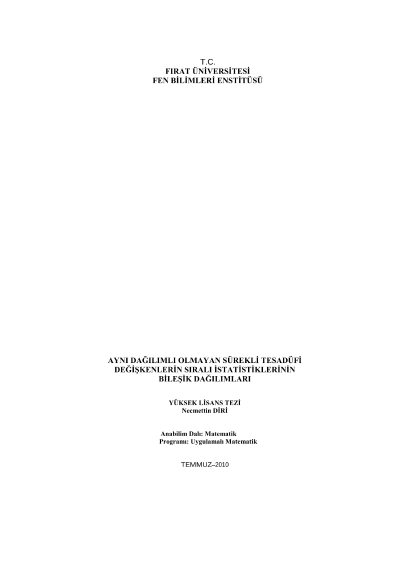 T.C.
FIRAT ÜNİVERSİTESİ
FEN BİLİMLERİ ENSTİTÜSÜ

AYNI DAĞILIMLI OLMAYAN SÜREKLİ TESADÜFİ DEĞİŞKENLERİN SIRALI İSTATİSTİKLERİNİN BİLEŞİK DAĞILIMLARI

YÜKSEK LİSANS TEZİ
Necmettin DİRİ

Anabilim Dalı: Matematik
Programı: Uygulamalı Matematik

TEMMUZ–2010